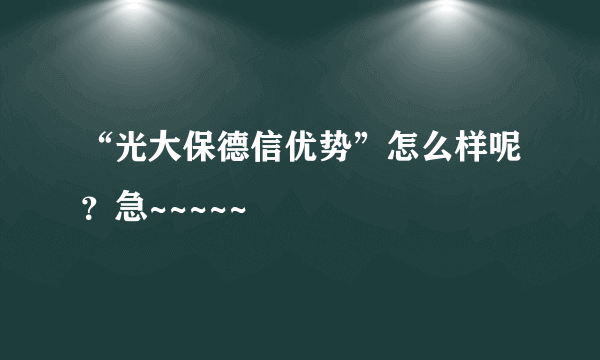 “光大保德信优势”怎么样呢？急~~~~~